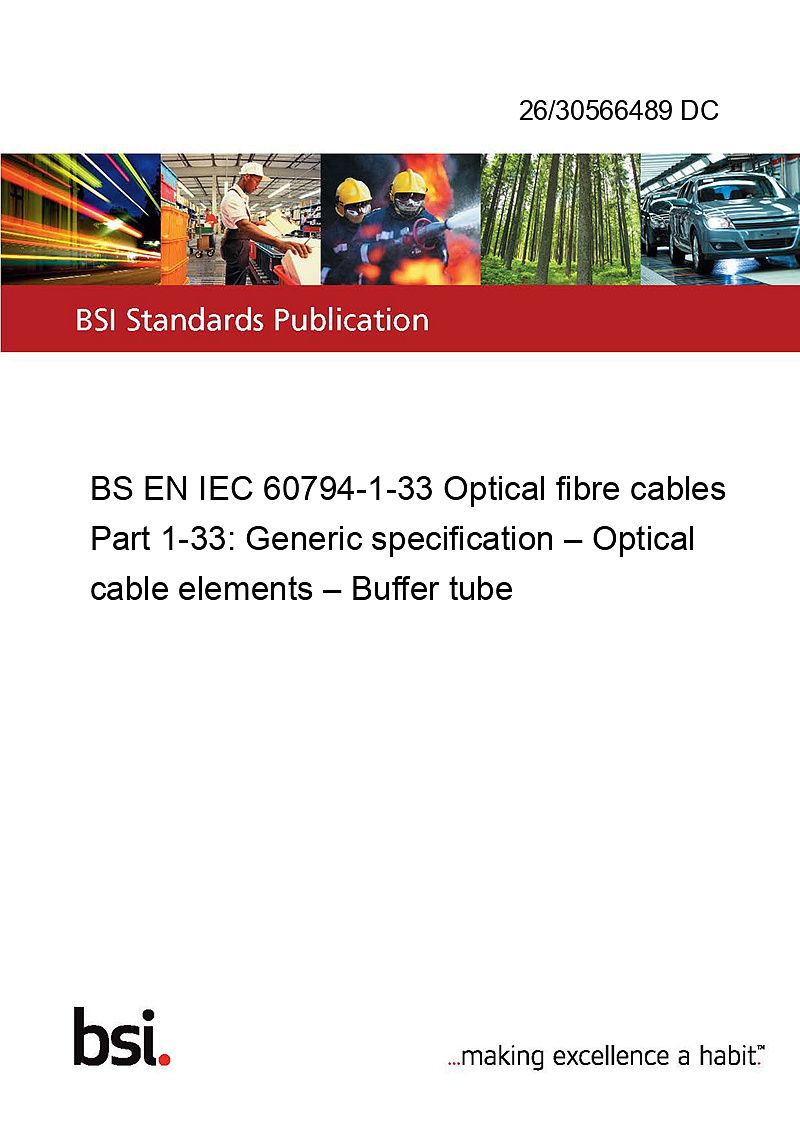 26/30566489 DC

BSI Standards Publication

BS EN IEC 60794-1-33 Optical fibre cables Part 1-33: Generic specification – Optical cable elements – Buffer tube

bsi.

...making excellence a habit.™